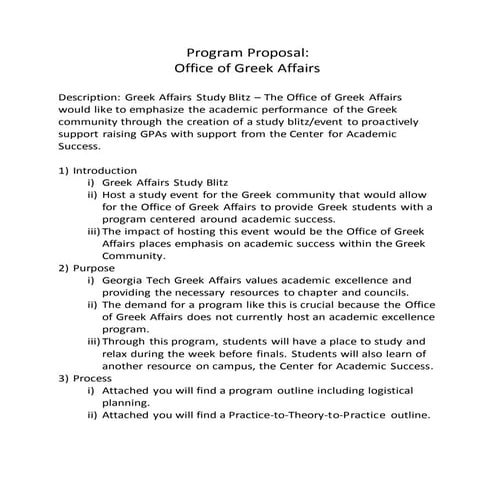 Program Proposal:
Office of Greek Affairs

Description: Greek Affairs Study Blitz – The Office of Greek Affairs would like to emphasize the academic performance of the Greek community through the creation of a study blitz/event to proactively support raising GPAs with support from the Center for Academic Success.

1) Introduction
i) Greek Affairs Study Blitz
ii) Host a study event for the Greek community that would allow for the Office of Greek Affairs to provide Greek students with a program centered around academic success.
iii) The impact of hosting this event would be the Office of Greek Affairs places emphasis on academic success within the Greek Community.
2) Purpose
i) Georgia Tech Greek Affairs values academic excellence and providing the necessary resources to chapter and councils.
ii) The demand for a program like this is crucial because the Office of Greek Affairs does not currently host an academic excellence program.
iii) Through this program, students will have a place to study and relax during the week before finals. Students will also learn of another resource on campus, the Center for Academic Success.
3) Process
i) Attached you will find a program outline including logistical planning.
ii) Attached you will find a Practice-to-Theory-to-Practice outline.